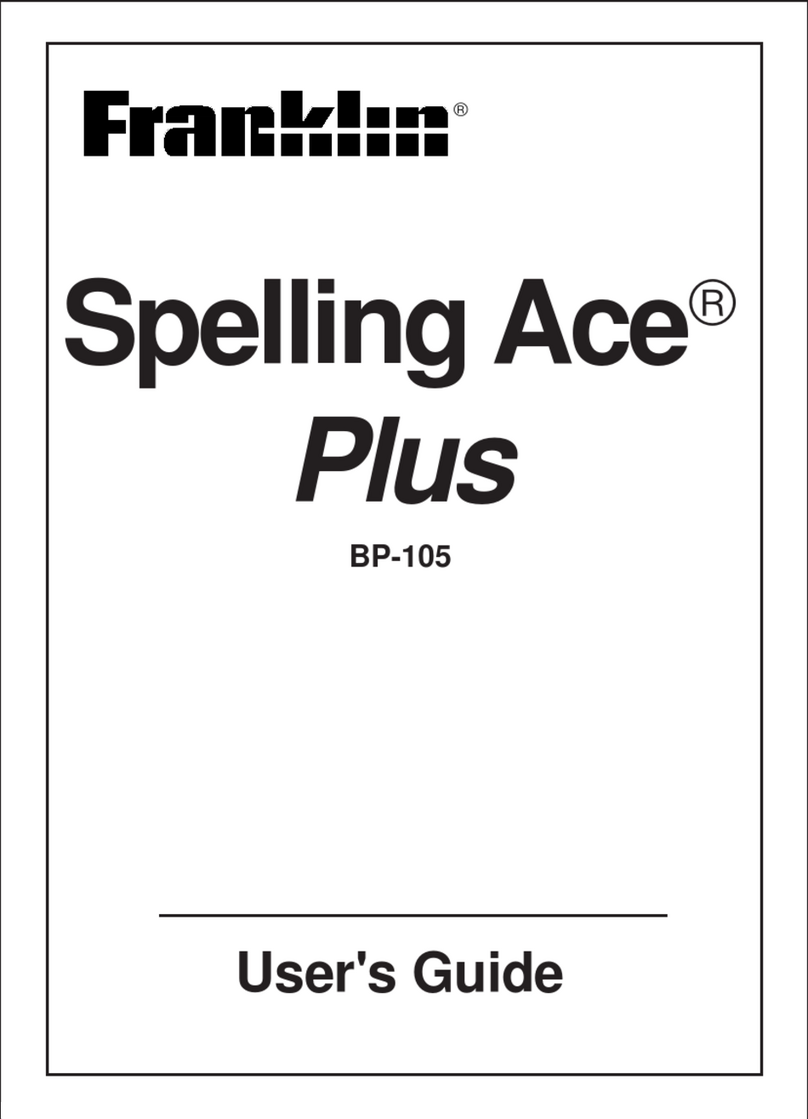 Franklin®

Spelling Ace®
Plus

BP-105

User's Guide